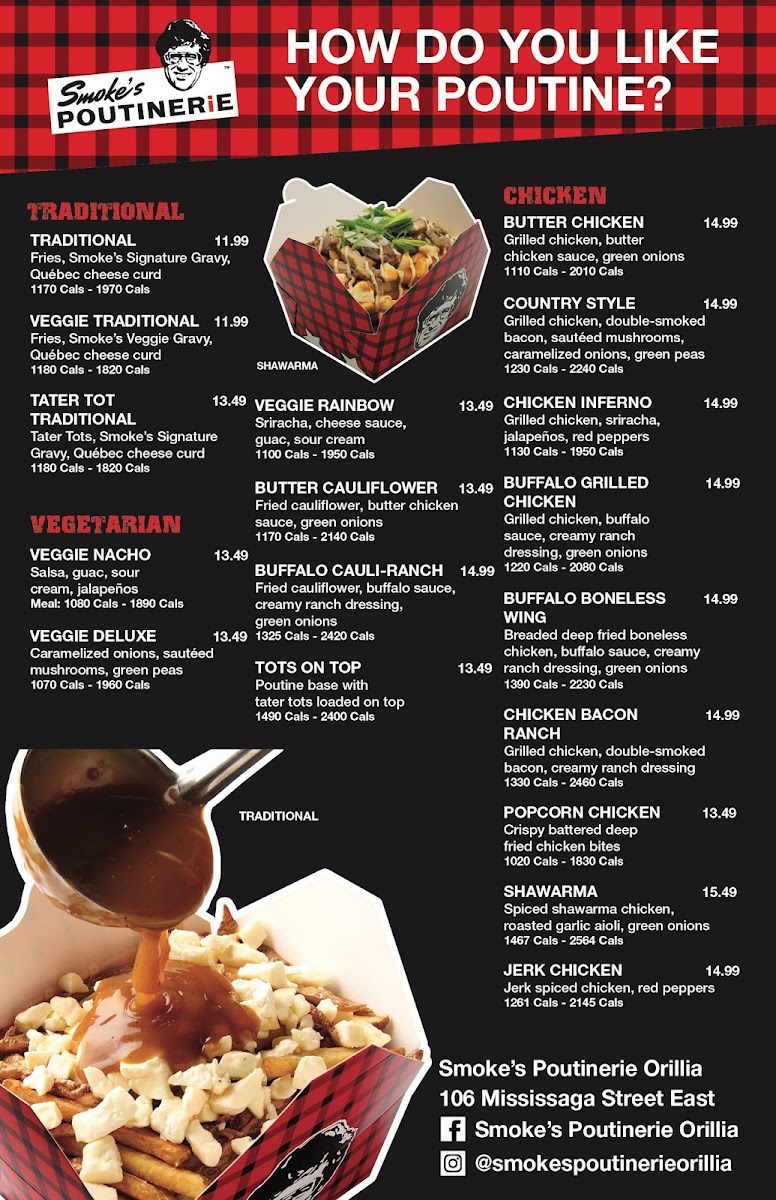 Smoke's POUTINERiE

HOW DO YOU LIKE YOUR POUTINE?

TRADITIONAL

TRADITIONAL 11.99
Fries, Smoke's Signature Gravy, Québec cheese curd
1170 Cals - 1970 Cals

VEGGIE TRADITIONAL 11.99
Fries, Smoke's Veggie Gravy, Québec cheese curd
1180 Cals - 1820 Cals

TATER TOT TRADITIONAL 13.49
Tater Tots, Smoke's Signature Gravy, Québec cheese curd
1180 Cals - 1820 Cals

VEGETARIAN

VEGGIE NACHO 13.49
Salsa, guac, sour cream, jalapeños
Meal: 1080 Cals - 1890 Cals

VEGGIE DELUXE 13.49
Caramelized onions, sautéed mushrooms, green peas
1070 Cals - 1960 Cals

SHAWARMA

VEGGIE RAINBOW 13.49
Sriracha, cheese sauce, guac, sour cream
1100 Cals - 1950 Cals

BUTTER CAULIFLOWER 13.49
Fried cauliflower, butter chicken sauce, green onions
1170 Cals - 2140 Cals

BUFFALO CAULI-RANCH 14.99
Fried cauliflower, buffalo sauce, creamy ranch dressing, green onions
1325 Cals - 2420 Cals

TOTS ON TOP 13.49
Poutine base with tater tots loaded on top
1490 Cals - 2400 Cals

TRADITIONAL

CHICKEN

BUTTER CHICKEN 14.99
Grilled chicken, butter chicken sauce, green onions
1110 Cals - 2010 Cals

COUNTRY STYLE 14.99
Grilled chicken, double-smoked bacon, sautéed mushrooms, caramelized onions, green peas
1230 Cals - 2240 Cals

CHICKEN INFERNO 14.99
Grilled chicken, sriracha, jalapeños, red peppers
1130 Cals - 1950 Cals

BUFFALO GRILLED CHICKEN 14.99
Grilled chicken, buffalo sauce, creamy ranch dressing, green onions
1220 Cals - 2080 Cals

BUFFALO BONELESS WING 14.99
Breaded deep fried boneless chicken, buffalo sauce, creamy ranch dressing, green onions
1390 Cals - 2230 Cals

CHICKEN BACON RANCH 14.99
Grilled chicken, double-smoked bacon, creamy ranch dressing
1330 Cals - 2460 Cals

POPCORN CHICKEN 13.49
Crispy battered deep fried chicken bites
1020 Cals - 1830 Cals

SHAWARMA 15.49
Spiced shawarma chicken, roasted garlic aioli, green onions
1467 Cals - 2564 Cals

JERK CHICKEN 14.99
Jerk spiced chicken, red peppers
1261 Cals - 2145 Cals

Smoke's Poutinerie Orillia
106 Mississaga Street East
Smoke's Poutinerie Orillia
@smokespoutinerieorillia